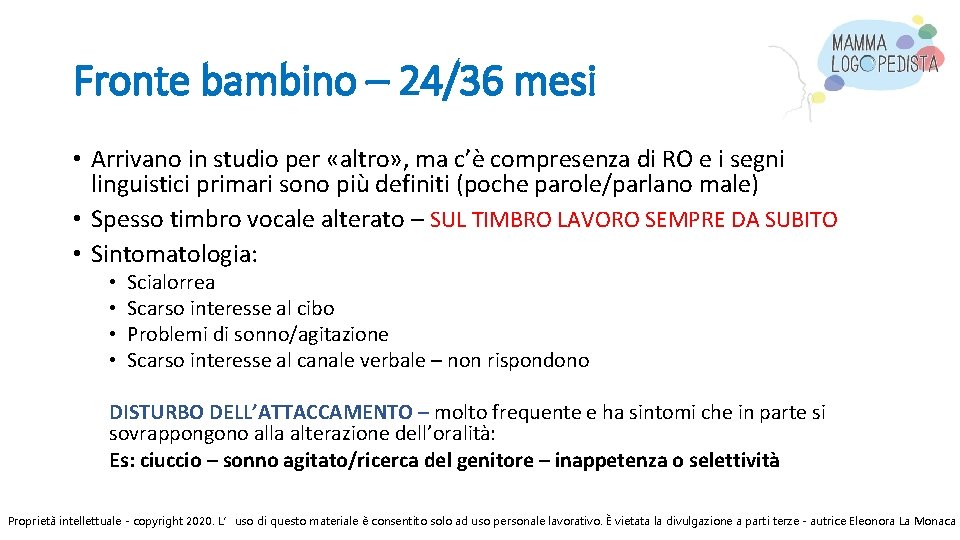 MAMMA LOGOPEDISTA

Fronte bambino – 24/36 mesi

• Arrivano in studio per «altro», ma c'è compresenza di RO e i segni linguistici primari sono più definiti (poche parole/parlano male)
• Spesso timbro vocale alterato – SUL TIMBRO LAVORO SEMPRE DA SUBITO
• Sintomatologia:
• Scialorrea
• Scarso interesse al cibo
• Problemi di sonno/agitazione
• Scarso interesse al canale verbale – non rispondono

DISTURBO DELL'ATTACCAMENTO – molto frequente e ha sintomi che in parte si sovrappongono alla alterazione dell'oralità:
Es: ciuccio – sonno agitato/ricerca del genitore – inappetenza o selettività

Proprietà intellettuale - copyright 2020. L' uso di questo materiale è consentito solo ad uso personale lavorativo. È vietata la divulgazione a parti terze - autrice Eleonora La Monaca